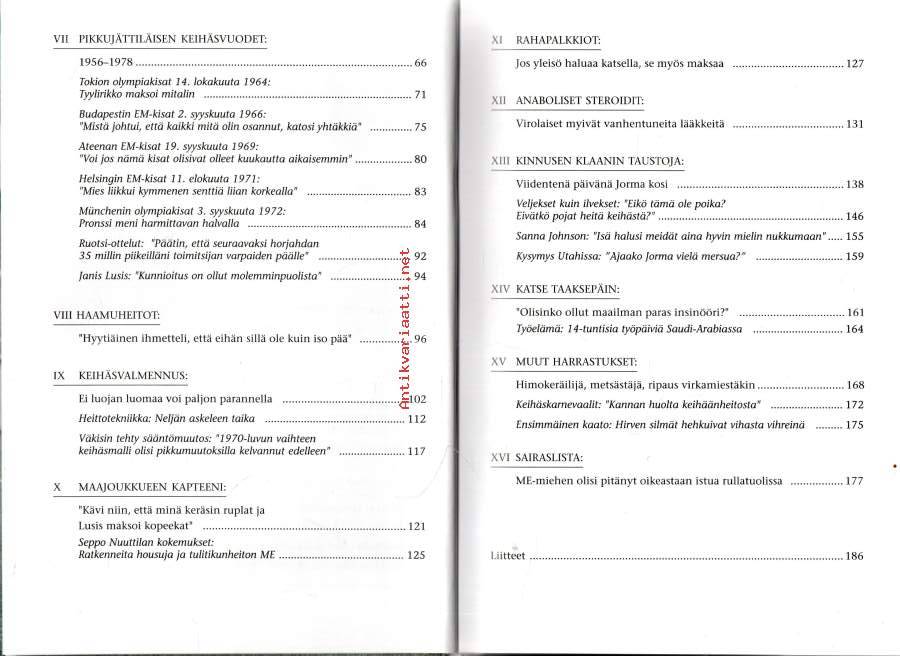 VII PIKKUJÄTTILÄISEN KEIHÄSVUODET:

1956–1978 ........ 66

Tokion olympiakisat 14. lokakuuta 1964: Tyylirikko maksoi mitalin ........ 71

Budapestin EM-kisat 2. syyskuuta 1966: "Mistä johtui, että kaikki mitä olin osannut, katosi yhtäkkiä" ........ 75

Ateenan EM-kisat 19. syyskuuta 1969: "Voi jos nämä kisat olisivat olleet kuukautta aikaisemmin" ........ 80

Helsingin EM-kisat 11. elokuuta 1971: "Mies liikkui kymmenen senttiä liian korkealla" ........ 83

Münchenin olympiakisat 3. syyskuuta 1972: Pronssi meni harmittavan halvalla ........ 84

Ruotsi-ottelut: "Päätin, että seuraavaksi horjahdan 35 millin piikeilläni toimitsijan varpaiden päälle" ........ 92

Janis Lusis: "Kunnioitus on ollut molemminpuolista" ........ 94

VIII HAAMUHEITOT:

"Hyytiäinen ihmetteli, että eihän sillä ole kuin iso pää" ........ 96

IX KEIHÄSVALMENNUS:

Ei luojan luomaa voi paljon parannella ........ 102

Heittotekniikka: Neljän askeleen taika ........ 112

Väkisin tehty sääntömuutos: "1970-luvun vaihteen keihäsmalli olisi pikkumuutoksilla kelvannut edelleen" ........ 117

X MAAJOUKKUEEN KAPTEENI:

"Kävi niin, että minä keräsin ruplat ja Lusis maksoi kopeekat" ........ 121

Seppo Nuuttilan kokemukset: Ratkenneita housuja ja tulitikunheiton ME ........ 125

Antikvariaatti.net

XI RAHAPALKKIOT:

Jos yleisö haluaa katsella, se myös maksaa ........ 127

XII ANABOLISET STEROIDIT:

Virolaiset myivät vanhentuneita lääkkeitä ........ 131

XIII KINNUSEN KLAANIN TAUSTOJA:

Viidentenä päivänä Jorma kosi ........ 138

Veljekset kuin ilvekset: "Eikö tämä ole poika? Eivätkö pojat heitä keihästä?" ........ 146

Sanna Johnson: "Isä halusi meidät aina hyvin mielin nukkumaan" ........ 155

Kysymys Utahissa: "Ajaako Jorma vielä mersua?" ........ 159

XIV KATSE TAAKSEPÄIN:

"Olisinko ollut maailman paras insinööri?" ........ 161

Työelämä: 14-tuntisia työpäiviä Saudi-Arabiassa ........ 164

XV MUUT HARRASTUKSET:

Himokeräilijä, metsästäjä, ripaus virkamiestäkin ........ 168

Keihäskarnevaalit: "Kannan huolta keihäänheitosta" ........ 172

Ensimmäinen kaato: Hirven silmät hehkuivat vihasta vihreinä ........ 175

XVI SAIRASLISTA:

ME-miehen olisi pitänyt oikeastaan istua rullatuolissa ........ 177

Liitteet ........ 186